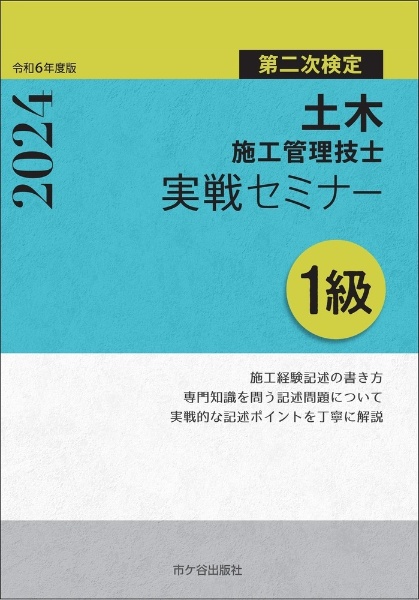 令和6年度版

第二次検定

2024

土木
施工管理技士
実戦セミナー

1級

施工経験記述の書き方
専門知識を問う記述問題について
実戦的な記述ポイントを丁寧に解説

市ケ谷出版社